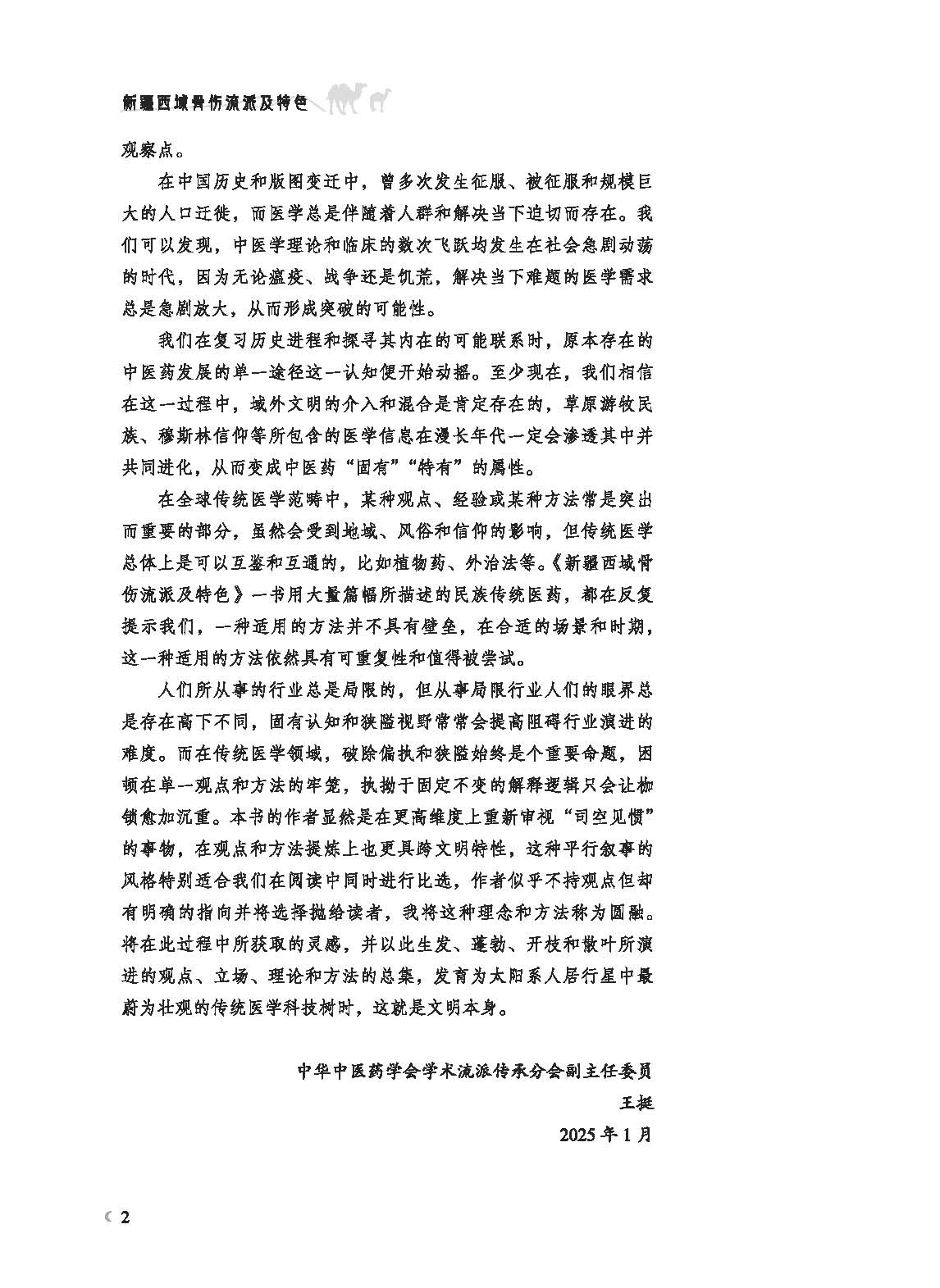 新疆西域骨伤流派及特色

观察点。

在中国历史和版图变迁中，曾多次发生征服、被征服和规模巨大的人口迁徙，而医学总是伴随着人群和解决当下迫切而存在。我们可以发现，中医学理论和临床的数次飞跃均发生在社会急剧动荡的时代，因为无论瘟疫、战争还是饥荒，解决当下难题的医学需求总是急剧放大，从而形成突破的可能性。

我们在复习历史进程和探寻其内在的可能联系时，原本存在的中医药发展的单一途径这一认知便开始动摇。至少现在，我们相信在这一过程中，域外文明的介入和混合是肯定存在的，草原游牧民族、穆斯林信仰等所包含的医学信息在漫长年代一定会渗透其中并共同进化，从而变成中医药“固有”“特有”的属性。

在全球传统医学范畴中，某种观点、经验或某种方法常是突出而重要的部分，虽然会受到地域、风俗和信仰的影响，但传统医学总体上是可以互鉴和互通的，比如植物药、外治法等。《新疆西域骨伤流派及特色》一书用大量篇幅所描述的民族传统医药，都在反复提示我们，一种适用的方法并不具有壁垒，在合适的场景和时期，这一种适用的方法依然具有可重复性和值得被尝试。

人们所从事的行业总是局限的，但从事局限行业人们的眼界总是存在高下不同，固有认知和狭隘视野常常会提高阻碍行业演进的难度。而在传统医学领域，破除偏执和狭隘始终是个重要命题，困顿在单一观点和方法的牢笼，执拗于固定不变的解释逻辑只会让枷锁愈加沉重。本书的作者显然是在更高维度上重新审视“司空见惯”的事物，在观点和方法提炼上也更具跨文明特性，这种平行叙事的风格特别适合我们在阅读中同时进行比选，作者似乎不持观点但却有明确的指向并将选择抛给读者，我将这种理念和方法称为圆融。将在此过程中所获取的灵感，并以此生发、蓬勃、开枝和散叶所演进的观点、立场、理论和方法的总集，发育为太阳系人居行星中最蔚为壮观的传统医学科技树时，这就是文明本身。

中华中医药学会学术流派传承分会副主任委员
王挺
2025 年 1 月

2